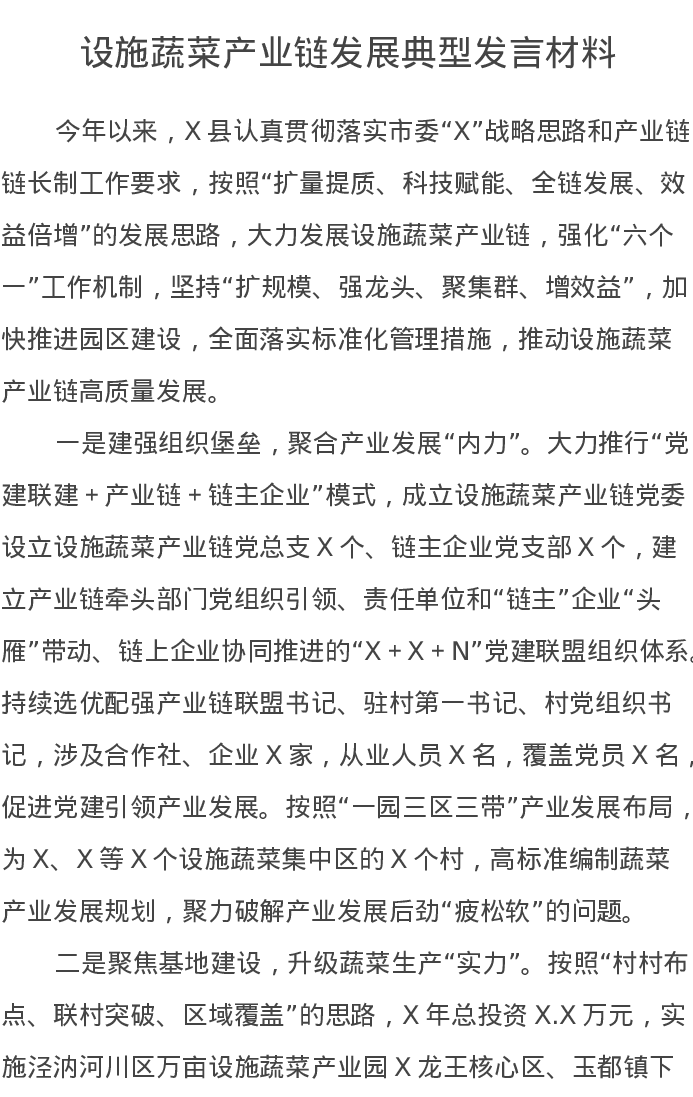 设施蔬菜产业链发展典型发言材料

今年以来，X 县认真贯彻落实市委“X”战略思路和产业链链长制工作要求，按照“扩量提质、科技赋能、全链发展、效益倍增”的发展思路，大力发展设施蔬菜产业链，强化“六个一”工作机制，坚持“扩规模、强龙头、聚集群、增效益”，加快推进园区建设，全面落实标准化管理措施，推动设施蔬菜产业链高质量发展。

一是建强组织堡垒，聚合产业发展“内力”。大力推行“党建联建 + 产业链 + 链主企业”模式，成立设施蔬菜产业链党委设立设施蔬菜产业链党总支 X 个、链主企业党支部 X 个，建立产业链牵头部门党组织引领、责任单位和“链主”企业“头雁”带动、链上企业协同推进的“X + X + N”党建联盟组织体系。持续选优配强产业链联盟书记、驻村第一书记、村党组织书记，涉及合作社、企业 X 家，从业人员 X 名，覆盖党员 X 名，促进党建引领产业发展。按照“一园三区三带”产业发展布局，为 X、X 等 X 个设施蔬菜集中区的 X 个村，高标准编制蔬菜产业发展规划，聚力破解产业发展后劲“疲松软”的问题。

二是聚焦基地建设，升级蔬菜生产“实力”。按照“村村布点、联村突破、区域覆盖”的思路，X 年总投资 X.X 万元，实施泾汭河川区万亩设施蔬菜产业园 X 龙王核心区、玉都镇下